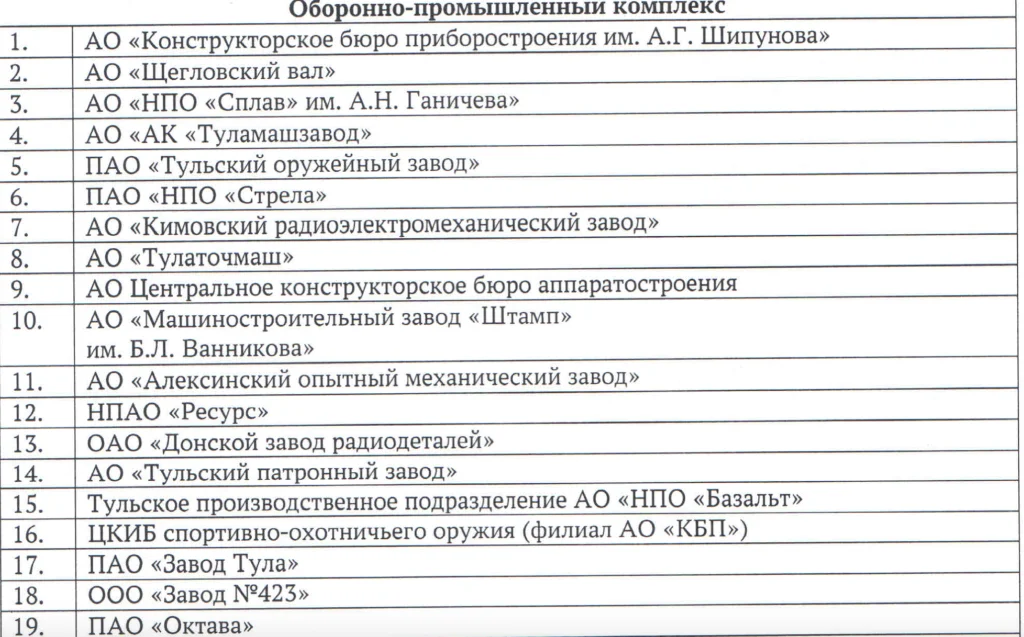 | Оборонно-промышленный комплекс | |
|---|---|
| 1. | АО «Конструкторское бюро приборостроения им. А.Г. Шипунова» |
| 2. | АО «Щегловский вал» |
| 3. | АО «НПО «Сплав» им. А.Н. Ганичева» |
| 4. | АО «АК «Туламашзавод» |
| 5. | ПАО «Тульский оружейный завод» |
| 6. | ПАО «НПО «Стрела» |
| 7. | АО «Кимовский радиоэлектромеханический завод» |
| 8. | АО «Тулаточмаш» |
| 9. | АО Центральное конструкторское бюро аппаратостроения |
| 10. | АО «Машиностроительный завод «Штамп» им. Б.Л. Ванникова» |
| 11. | АО «Алексинский опытный механический завод» |
| 12. | НПАО «Ресурс» |
| 13. | ОАО «Донской завод радиодеталей» |
| 14. | АО «Тульский патронный завод» |
| 15. | Тульское производственное подразделение АО «НПО «Базальт» |
| 16. | ЦКИБ спортивно-охотничьего оружия (филиал АО «КБП») |
| 17. | ПАО «Завод Тула» |
| 18. | ООО «Завод №423» |
| 19. | ПАО «Октава» |